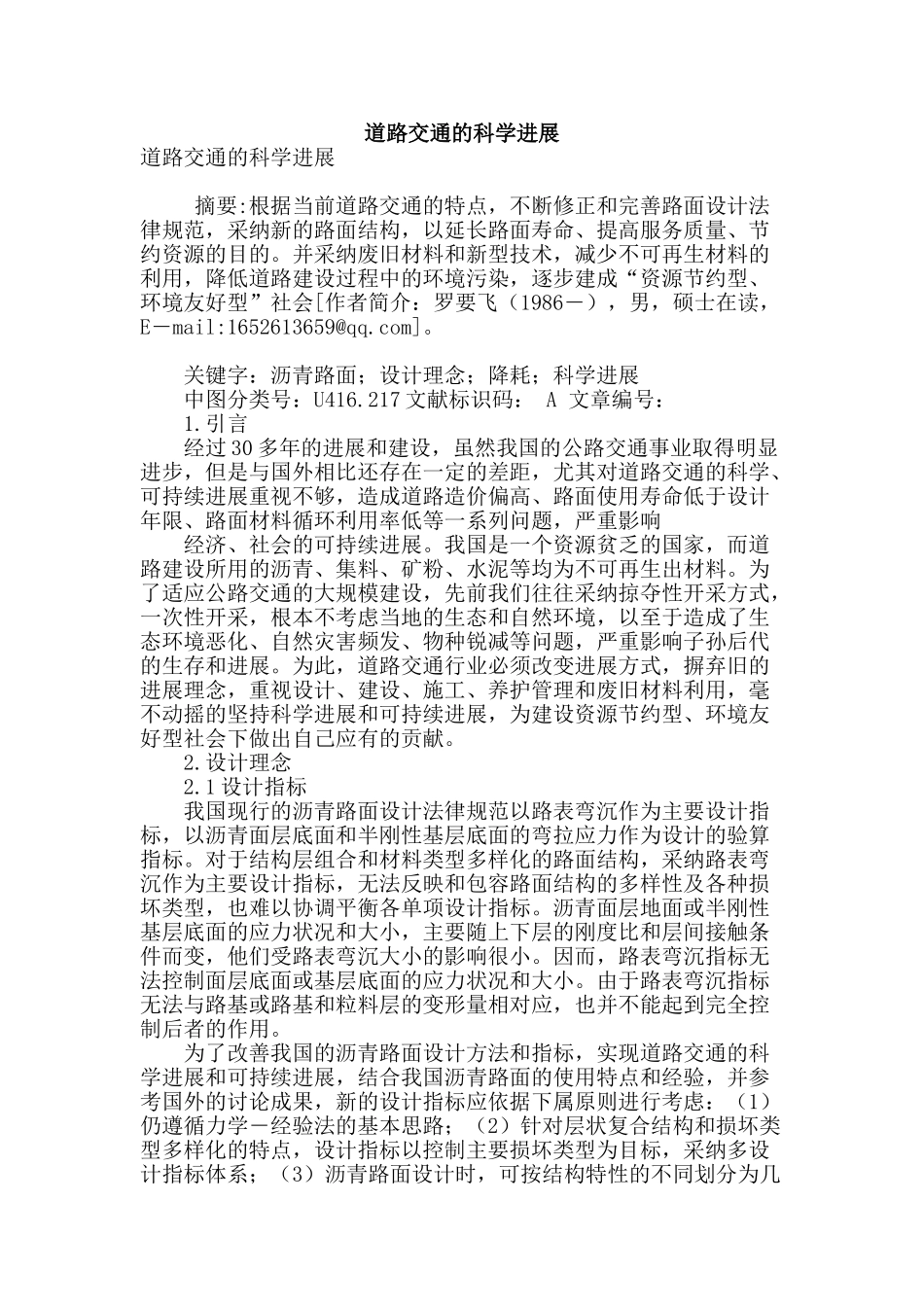 道路交通的科学进展

道路交通的科学进展

摘要:根据当前道路交通的特点，不断修正和完善路面设计法律规范，采纳新的路面结构，以延长路面寿命、提高服务质量、节约资源的目的。并采纳废旧材料和新型技术，减少不可再生材料的利用，降低道路建设过程中的环境污染，逐步建成“资源节约型、环境友好型”社会[作者简介：罗要飞（1986－），男，硕士在读，E－mail:1652613659@qq.com]。

关键字：沥青路面；设计理念；降耗；科学进展

中图分类号：U416.217 文献标识码： A 文章编号：

1.引言

经过30多年的进展和建设，虽然我国的公路交通事业取得明显进步，但是与国外相比还存在一定的差距，尤其对道路交通的科学、可持续进展重视不够，造成道路造价偏高、路面使用寿命低于设计年限、路面材料循环利用率低等一系列问题，严重影响

经济、社会的可持续进展。我国是一个资源贫乏的国家，而道路建设所用的沥青、集料、矿粉、水泥等均为不可再生出材料。为了适应公路交通的大规模建设，先前我们往往采纳掠夺性开采方式，一次性开采，根本不考虑当地的生态和自然环境，以至于造成了生态环境恶化、自然灾害频发、物种锐减等问题，严重影响子孙后代的生存和进展。为此，道路交通行业必须改变进展方式，摒弃旧的进展理念，重视设计、建设、施工、养护管理和废旧材料利用，毫不动摇的坚持科学进展和可持续进展，为建设资源节约型、环境友好型社会下做出自己应有的贡献。

2.设计理念

2.1设计指标

我国现行的沥青路面设计法律规范以路表弯沉作为主要设计指标，以沥青面层底面和半刚性基层底面的弯拉应力作为设计的验算指标。对于结构层组合和材料类型多样化的路面结构，采纳路表弯沉作为主要设计指标，无法反映和包容路面结构的多样性及各种损坏类型，也难以协调平衡各单项设计指标。沥青面层地面或半刚性基层底面的应力状况和大小，主要随上下层的刚度比和层间接触条件而变，他们受路表弯沉大小的影响很小。因而，路表弯沉指标无法控制面层底面或基层底面的应力状况和大小。由于路表弯沉指标无法与路基或路基和粒料层的变形量相对应，也并不能起到完全控制后者的作用。

为了改善我国的沥青路面设计方法和指标，实现道路交通的科学进展和可持续进展，结合我国沥青路面的使用特点和经验，并参考国外的讨论成果，新的设计指标应依据下属原则进行考虑：（1）仍遵循力学－经验法的基本思路；（2）针对层状复合结构和损坏类型多样化的特点，设计指标以控制主要损坏类型为目标，采纳多设计指标体系；（3）沥青路面设计时，可按结构特性的不同划分为几